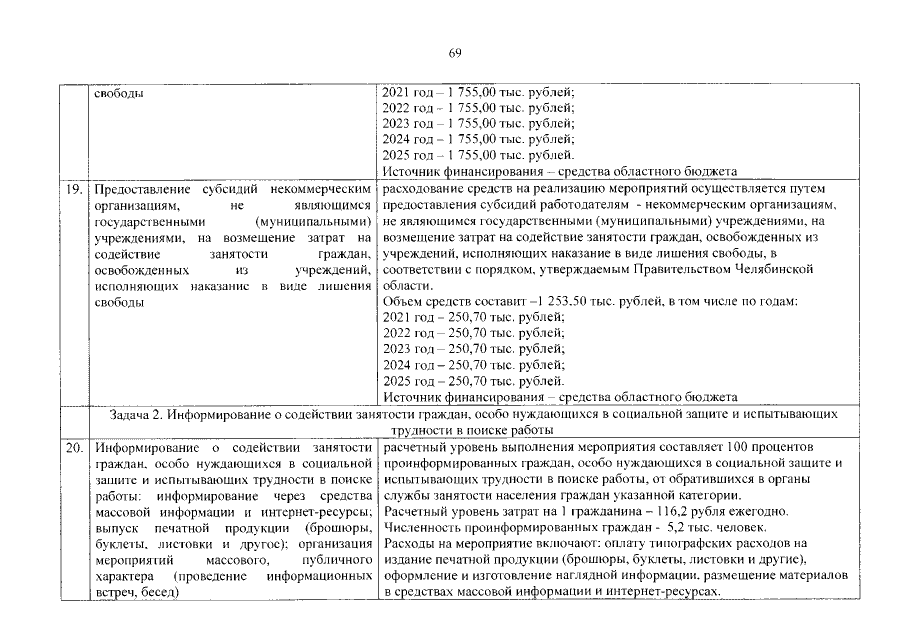 69

|  | свободы | 2021 год – 1 755,00 тыс. рублей; 2022 год – 1 755,00 тыс. рублей; 2023 год – 1 755,00 тыс. рублей; 2024 год – 1 755,00 тыс. рублей; 2025 год – 1 755,00 тыс. рублей. Источник финансирования – средства областного бюджета |
|---|---|---|
| 19. | Предоставление субсидий некоммерческим организациям, не являющимся государственными (муниципальными) учреждениями, на возмещение затрат на содействие занятости граждан, освобожденных из учреждений, исполняющих наказание в виде лишения свободы | расходование средств на реализацию мероприятий осуществляется путем предоставления субсидий работодателям - некоммерческим организациям, не являющимся государственными (муниципальными) учреждениями, на возмещение затрат на содействие занятости граждан, освобожденных из учреждений, исполняющих наказание в виде лишения свободы, в соответствии с порядком, утверждаемым Правительством Челябинской области. Объем средств составит –1 253,50 тыс. рублей, в том числе по годам: 2021 год – 250,70 тыс. рублей; 2022 год – 250,70 тыс. рублей; 2023 год – 250,70 тыс. рублей; 2024 год – 250,70 тыс. рублей; 2025 год – 250,70 тыс. рублей. Источник финансирования – средства областного бюджета |
| Задача 2. Информирование о содействии занятости граждан, особо нуждающихся в социальной защите и испытывающих трудности в поиске работы |  |  |
| 20. | Информирование о содействии занятости граждан, особо нуждающихся в социальной защите и испытывающих трудности в поиске работы: информирование через средства массовой информации и интернет-ресурсы; выпуск печатной продукции (брошюры, буклеты, листовки и другое); организация мероприятий массового, публичного характера (проведение информационных встреч, бесед) | расчетный уровень выполнения мероприятия составляет 100 процентов проинформированных граждан, особо нуждающихся в социальной защите и испытывающих трудности в поиске работы, от обратившихся в органы службы занятости населения граждан указанной категории. Расчетный уровень затрат на 1 гражданина – 116,2 рубля ежегодно. Численность проинформированных граждан - 5,2 тыс. человек. Расходы на мероприятие включают: оплату типографских расходов на издание печатной продукции (брошюры, буклеты, листовки и другие), оформление и изготовление наглядной информации, размещение материалов в средствах массовой информации и интернет-ресурсах. |